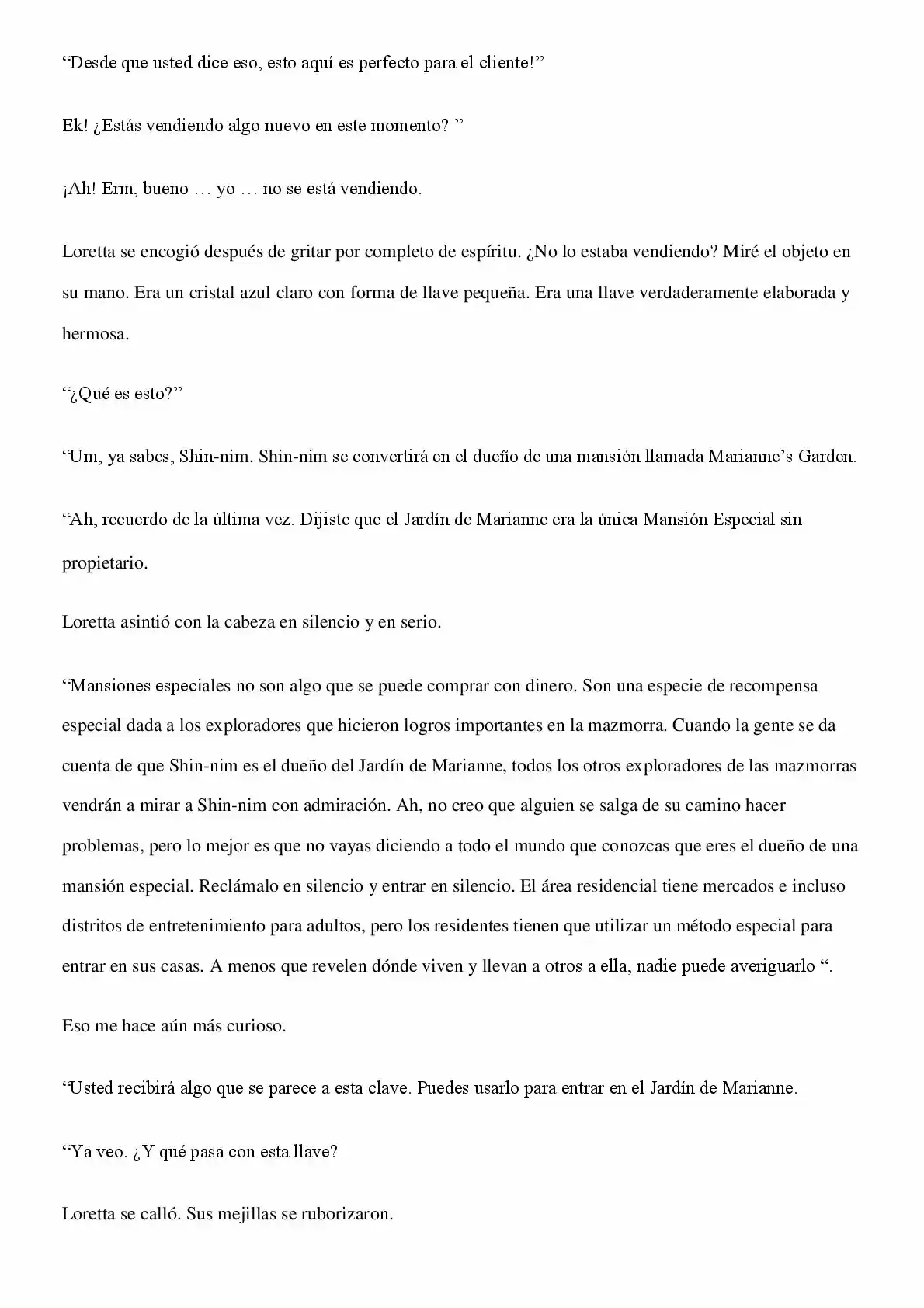 "Desde que usted dice eso, esto aquí es perfecto para el cliente!"

Ek! ¿Estás vendiendo algo nuevo en este momento? "

¡Ah! Erm, bueno … yo … no se está vendiendo.

Loretta se encogió después de gritar por completo de espíritu. ¿No lo estaba vendiendo? Miré el objeto en su mano. Era un cristal azul claro con forma de llave pequeña. Era una llave verdaderamente elaborada y hermosa.

"¿Qué es esto?"

"Um, ya sabes, Shin-nim. Shin-nim se convertirá en el dueño de una mansión llamada Marianne's Garden.

"Ah, recuerdo de la última vez. Dijiste que el Jardín de Marianne era la única Mansión Especial sin propietario.

Loretta asintió con la cabeza en silencio y en serio.

"Mansiones especiales no son algo que se puede comprar con dinero. Son una especie de recompensa especial dada a los exploradores que hicieron logros importantes en la mazmorra. Cuando la gente se da cuenta de que Shin-nim es el dueño del Jardín de Marianne, todos los otros exploradores de las mazmorras vendrán a mirar a Shin-nim con admiración. Ah, no creo que alguien se salga de su camino hacer problemas, pero lo mejor es que no vayas diciendo a todo el mundo que conozcas que eres el dueño de una mansión especial. Reclámalo en silencio y entrar en silencio. El área residencial tiene mercados e incluso distritos de entretenimiento para adultos, pero los residentes tienen que utilizar un método especial para entrar en sus casas. A menos que revelen dónde viven y llevan a otros a ella, nadie puede averiguarlo ".

Eso me hace aún más curioso.

"Usted recibirá algo que se parece a esta clave. Puedes usarlo para entrar en el Jardín de Marianne.

"Ya veo. ¿Y qué pasa con esta llave?

Loretta se calló. Sus mejillas se ruborizaron.